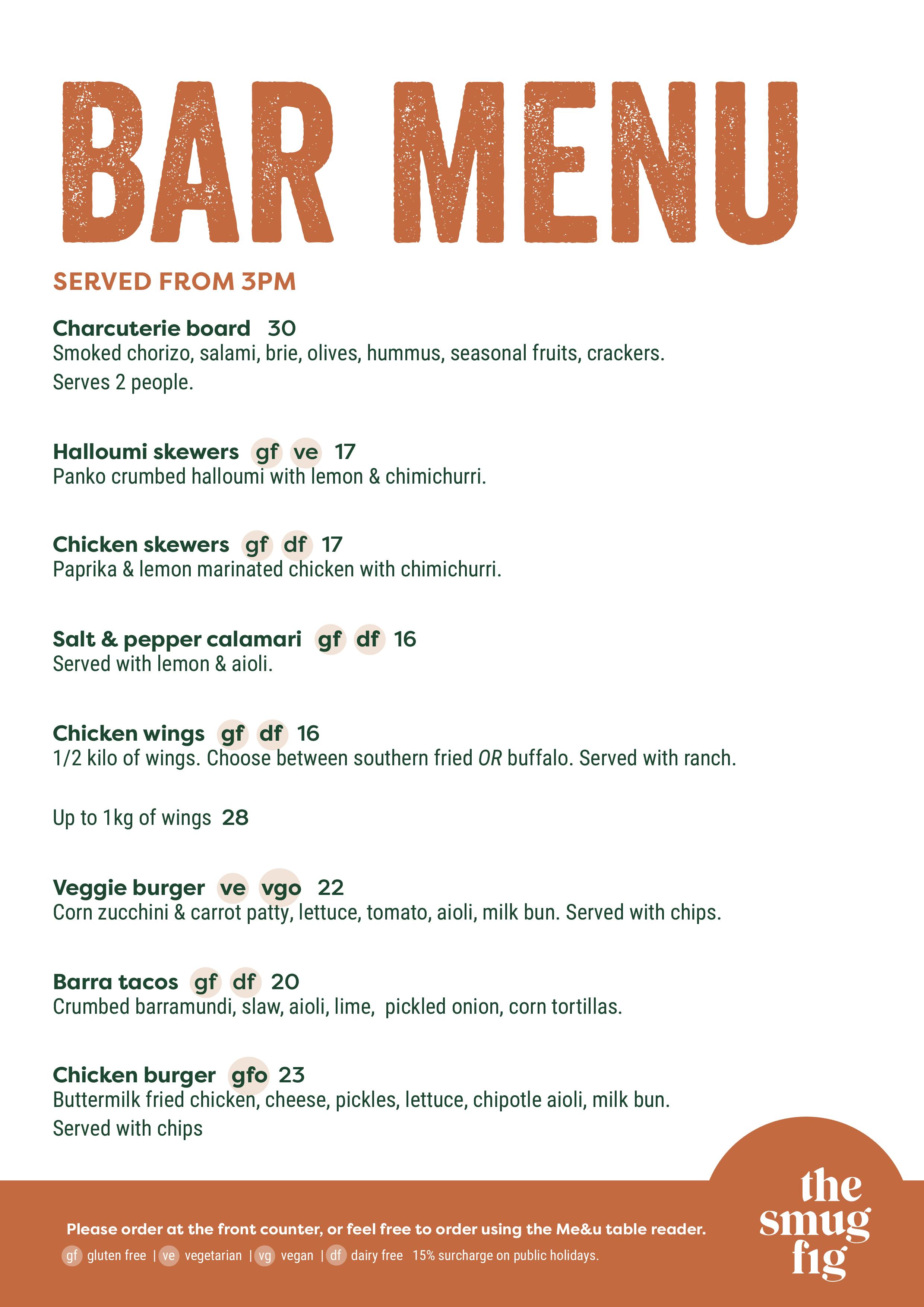 BAR MENU

SERVED FROM 3PM

Charcuterie board 30
Smoked chorizo, salami, brie, olives, hummus, seasonal fruits, crackers.
Serves 2 people.

Halloumi skewers gf ve 17
Panko crumbed halloumi with lemon & chimichurri.

Chicken skewers gf df 17
Paprika & lemon marinated chicken with chimichurri.

Salt & pepper calamari gf df 16
Served with lemon & aioli.

Chicken wings gf df 16
1/2 kilo of wings. Choose between southern fried OR buffalo. Served with ranch.

Up to 1kg of wings 28

Veggie burger ve vgo 22
Corn zucchini & carrot patty, lettuce, tomato, aioli, milk bun. Served with chips.

Barra tacos gf df 20
Crumbed barramundi, slaw, aioli, lime, pickled onion, corn tortillas.

Chicken burger gfo 23
Buttermilk fried chicken, cheese, pickles, lettuce, chipotle aioli, milk bun.
Served with chips

Please order at the front counter, or feel free to order using the Me&u table reader.
gf gluten free | ve vegetarian | vg vegan | df dairy free 15% surcharge on public holidays.

the smug fig